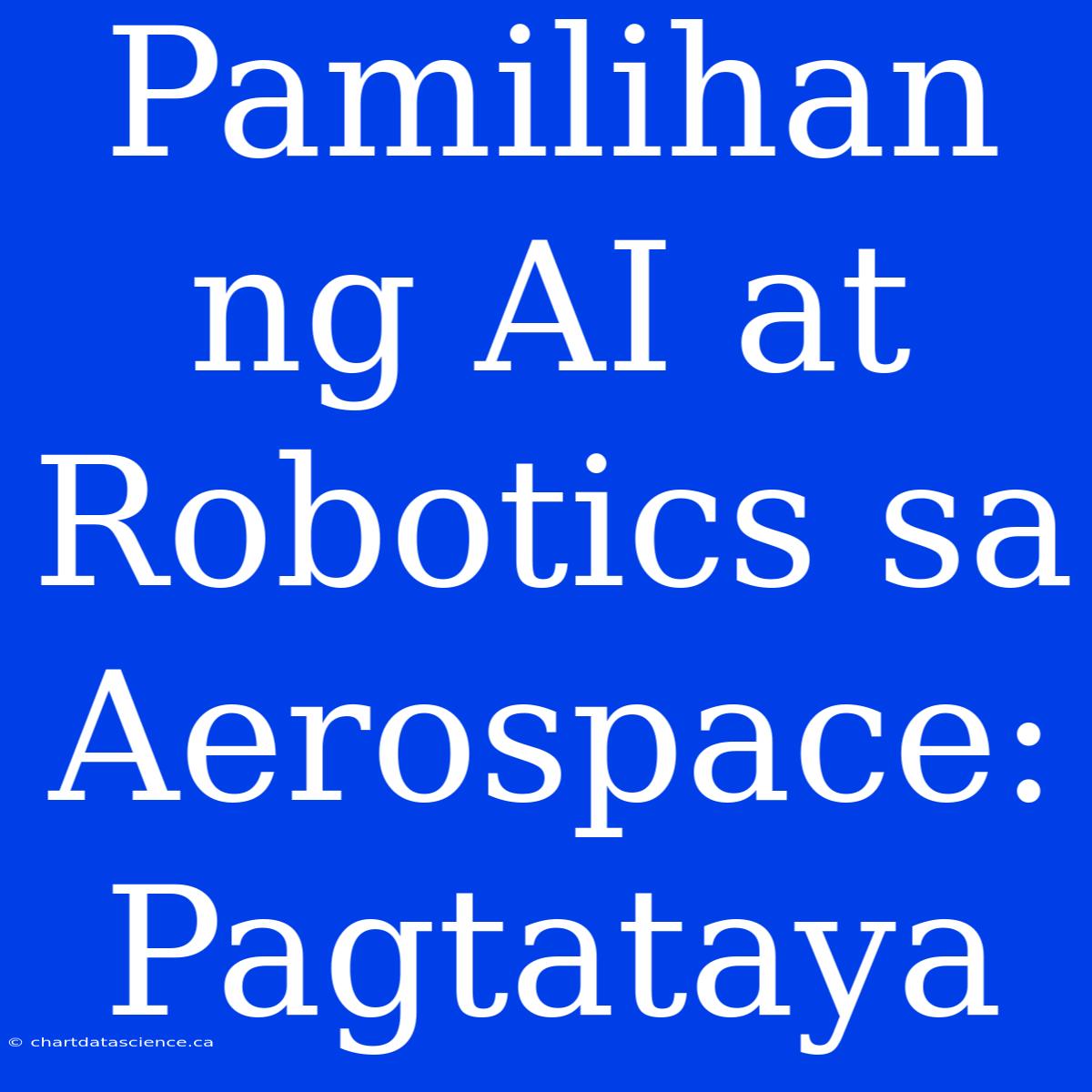 Pamilihan ng AI at Robotics sa Aerospace: Pagtataya

© chartdatascience.ca